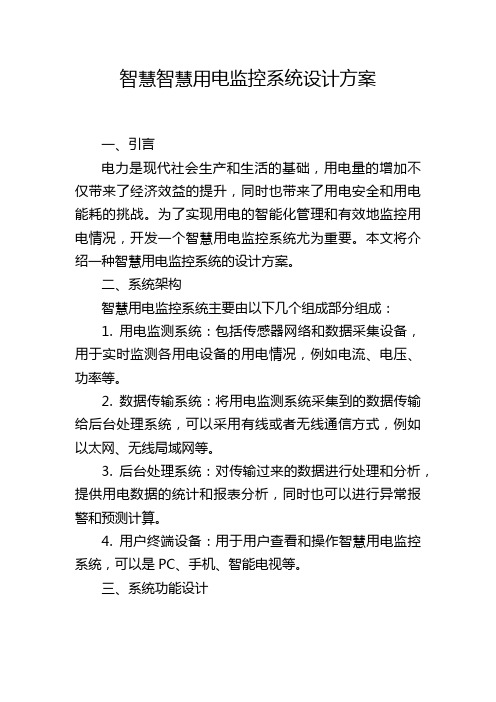 智慧智慧用电监控系统设计方案

一、引言

电力是现代社会生产和生活的基础，用电量的增加不仅带来了经济效益的提升，同时也带来了用电安全和用电能耗的挑战。为了实现用电的智能化管理和有效地监控用电情况，开发一个智慧用电监控系统尤为重要。本文将介绍一种智慧用电监控系统的设计方案。

二、系统架构

智慧用电监控系统主要由以下几个组成部分组成：

1. 用电监测系统：包括传感器网络和数据采集设备，用于实时监测各用电设备的用电情况，例如电流、电压、功率等。

2. 数据传输系统：将用电监测系统采集到的数据传输给后台处理系统，可以采用有线或者无线通信方式，例如以太网、无线局域网等。

3. 后台处理系统：对传输过来的数据进行处理和分析，提供用电数据的统计和报表分析，同时也可以进行异常报警和预测计算。

4. 用户终端设备：用于用户查看和操作智慧用电监控系统，可以是 PC、手机、智能电视等。

三、系统功能设计